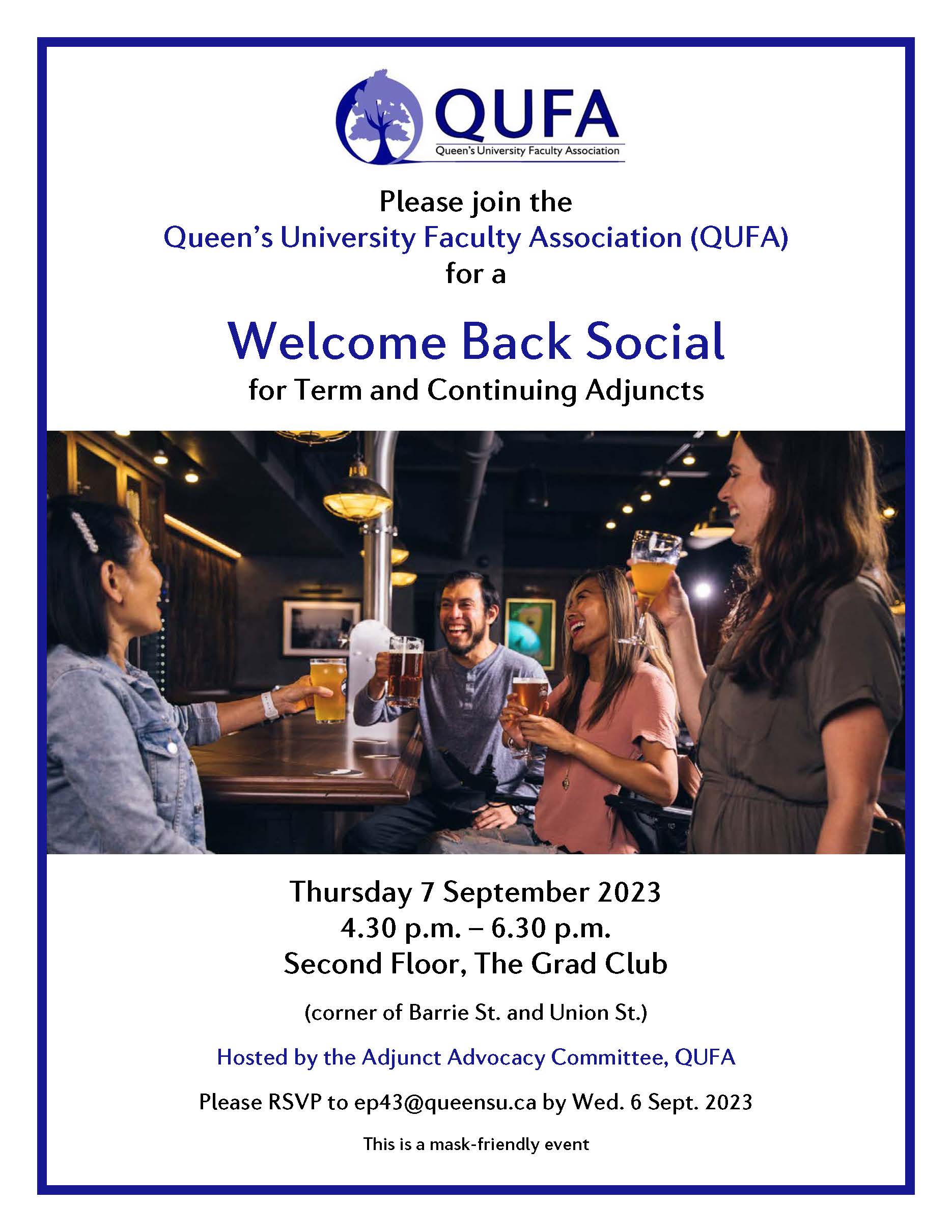 QUFA
Queen's University Faculty Association

Please join the
Queen's University Faculty Association (QUFA)
for a

Welcome Back Social
for Term and Continuing Adjuncts

Thursday 7 September 2023
4.30 p.m. – 6.30 p.m.
Second Floor, The Grad Club

(corner of Barrie St. and Union St.)

Hosted by the Adjunct Advocacy Committee, QUFA

Please RSVP to ep43@queensu.ca by Wed. 6 Sept. 2023

This is a mask-friendly event